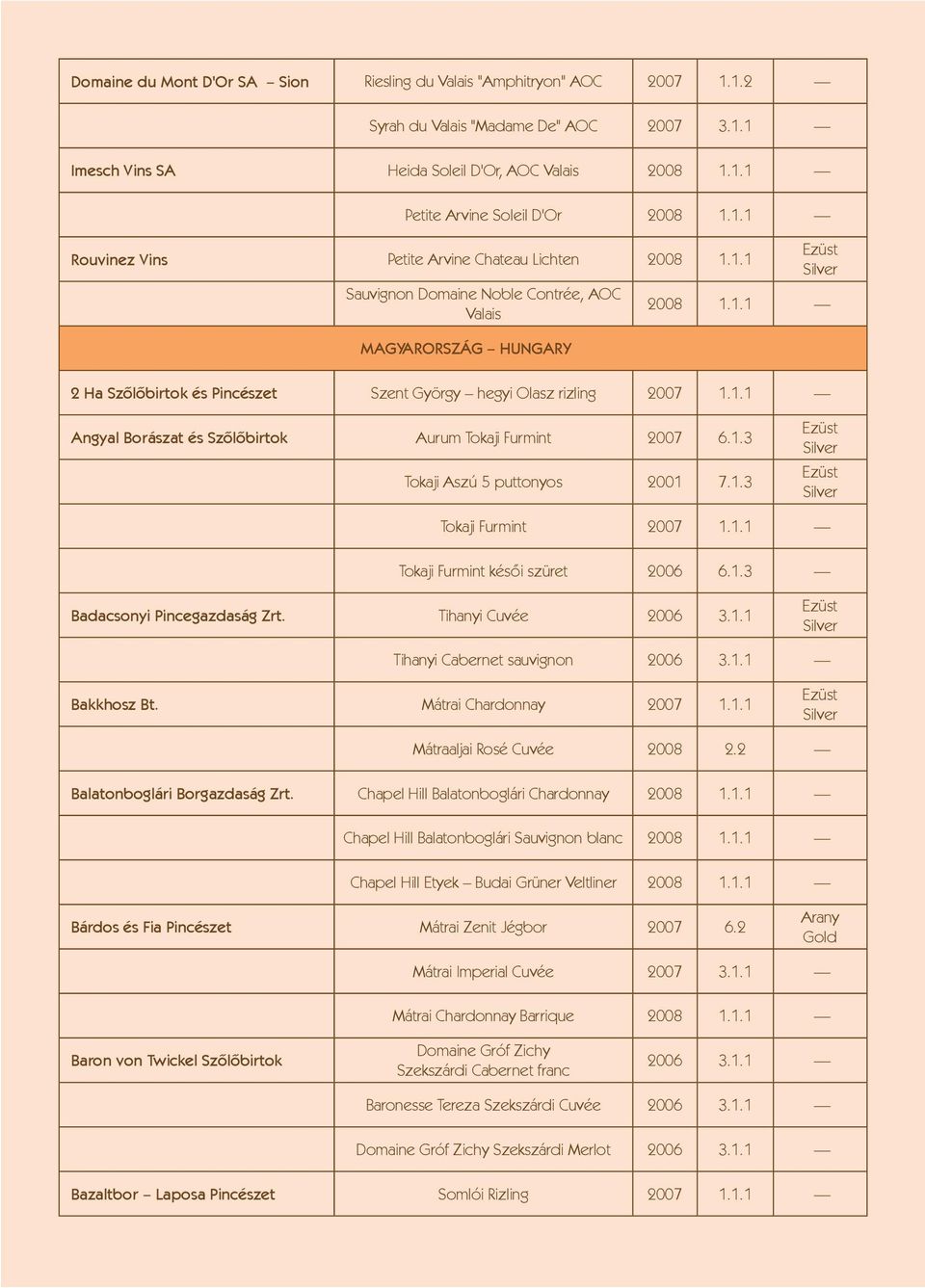 | | | | | |
|---|---|---|---|---|
| Domaine du Mont D'Or SA – Sion | Riesling du Valais "Amphitryon" AOC | 2007 | 1.1.2 | — |
| | Syrah du Valais "Madame De" AOC | 2007 | 3.1.1 | — |
| Imesch Vins SA | Heida Soleil D'Or, AOC Valais | 2008 | 1.1.1 | — |
| | Petite Arvine Soleil D'Or | 2008 | 1.1.1 | — |
| Rouvinez Vins | Petite Arvine Chateau Lichten | 2008 | 1.1.1 | Ezüst Silver |
| | Sauvignon Domaine Noble Contrée, AOC Valais | 2008 | 1.1.1 | — |
| MAGYARORSZÁG – HUNGARY | | | | |
| 2 Ha Szőlőbirtok és Pincészet | Szent György – hegyi Olasz rizling | 2007 | 1.1.1 | — |
| Angyal Borászat és Szőlőbirtok | Aurum Tokaji Furmint | 2007 | 6.1.3 | Ezüst Silver |
| | Tokaji Aszú 5 puttonyos | 2001 | 7.1.3 | Ezüst Silver |
| | Tokaji Furmint | 2007 | 1.1.1 | — |
| | Tokaji Furmint késői szüret | 2006 | 6.1.3 | — |
| Badacsonyi Pincegazdaság Zrt. | Tihanyi Cuvée | 2006 | 3.1.1 | Ezüst Silver |
| | Tihanyi Cabernet sauvignon | 2006 | 3.1.1 | — |
| Bakkhosz Bt. | Mátrai Chardonnay | 2007 | 1.1.1 | Ezüst Silver |
| | Mátraaljai Rosé Cuvée | 2008 | 2.2 | — |
| Balatonboglári Borgazdaság Zrt. | Chapel Hill Balatonboglári Chardonnay | 2008 | 1.1.1 | — |
| | Chapel Hill Balatonboglári Sauvignon blanc | 2008 | 1.1.1 | — |
| | Chapel Hill Etyek – Budai Grüner Veltliner | 2008 | 1.1.1 | — |
| Bárdos és Fia Pincészet | Mátrai Zenit Jégbor | 2007 | 6.2 | Arany Gold |
| | Mátrai Imperial Cuvée | 2007 | 3.1.1 | — |
| | Mátrai Chardonnay Barrique | 2008 | 1.1.1 | — |
| Baron von Twickel Szőlőbirtok | Domaine Gróf Zichy Szekszárdi Cabernet franc | 2006 | 3.1.1 | — |
| | Baronesse Tereza Szekszárdi Cuvée | 2006 | 3.1.1 | — |
| | Domaine Gróf Zichy Szekszárdi Merlot | 2006 | 3.1.1 | — |
| Bazaltbor – Laposa Pincészet | Somlói Rizling | 2007 | 1.1.1 | — |